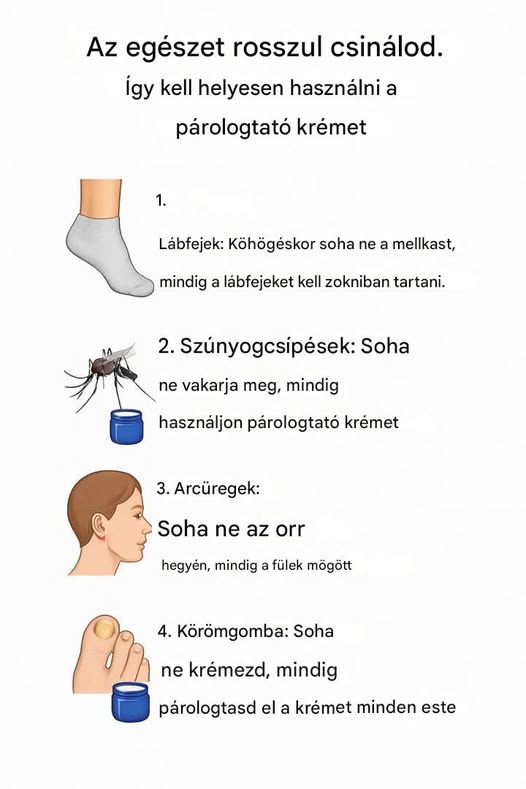 Az egészet rosszul csinálod.
Így kell helyesen használni a párologtató krémet

1.

Lábfejek: Köhögéskor soha ne a mellkast, mindig a lábfejeket kell zokniban tartani.

2. Szúnyogcsípések: Soha ne vakarja meg, mindig használjon párologtató krémet

3. Arcüregek:

Soha ne az orr hegyén, mindig a fülek mögött

4. Körömgomba: Soha ne krémezd, mindig párologtasd el a krémet minden este